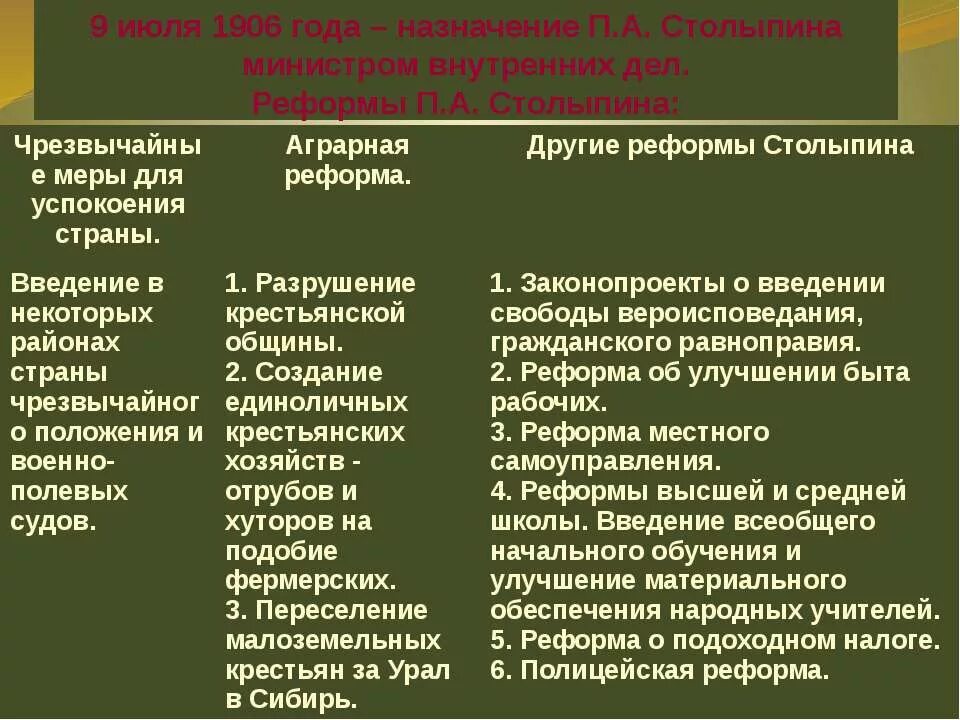 9 июля 1906 года – назначение П.А. Столыпина министром внутренних дел.
Реформы П.А. Столыпина:

| Чрезвычайные меры для успокоения страны. | Аграрная реформа. | Другие реформы Столыпина |
|---|---|---|
| Введение в некоторых районах страны чрезвычайного положения и военно-полевых судов. | 1. Разрушение крестьянской общины. 2. Создание единоличных крестьянских хозяйств - отрубов и хуторов на подобие фермерских. 3. Переселение малоземельных крестьян за Урал в Сибирь. | 1. Законопроекты о введении свободы вероисповедания, гражданского равноправия. 2. Реформа об улучшении быта рабочих. 3. Реформа местного самоуправления. 4. Реформы высшей и средней школы. Введение всеобщего начального обучения и улучшение материального обеспечения народных учителей. 5. Реформа о подоходном налоге. 6. Полицейская реформа. |